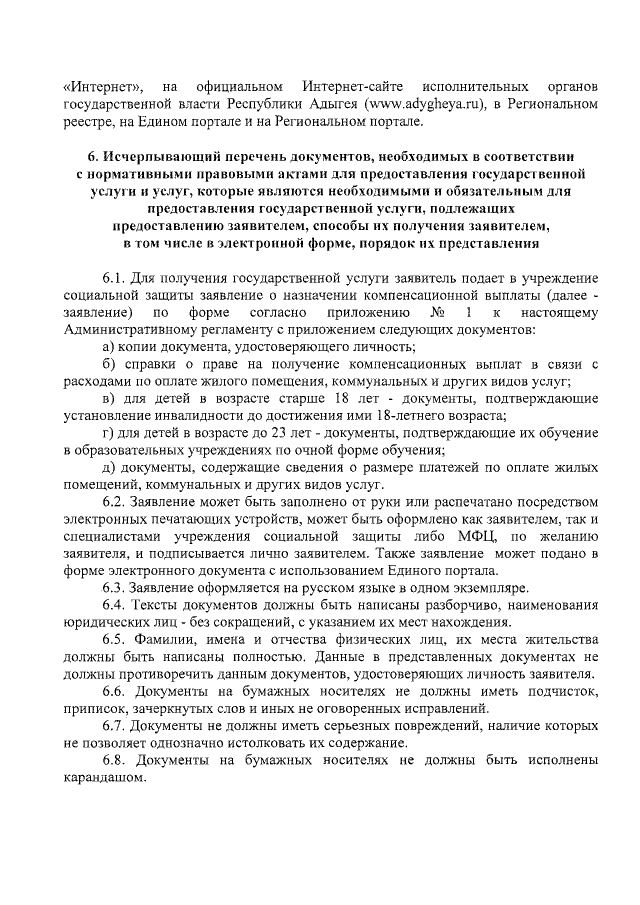 «Интернет», на официальном Интернет-сайте исполнительных органов государственной власти Республики Адыгея (www.adygheya.ru), в Региональном реестре, на Едином портале и на Региональном портале.

6. Исчерпывающий перечень документов, необходимых в соответствии с нормативными правовыми актами для предоставления государственной услуги и услуг, которые являются необходимыми и обязательным для предоставления государственной услуги, подлежащих предоставлению заявителем, способы их получения заявителем, в том числе в электронной форме, порядок их представления

6.1. Для получения государственной услуги заявитель подает в учреждение социальной защиты заявление о назначении компенсационной выплаты (далее - заявление) по форме согласно приложению № 1 к настоящему Административному регламенту с приложением следующих документов:

а) копии документа, удостоверяющего личность;

б) справки о праве на получение компенсационных выплат в связи с расходами по оплате жилого помещения, коммунальных и других видов услуг;

в) для детей в возрасте старше 18 лет - документы, подтверждающие установление инвалидности до достижения ими 18-летнего возраста;

г) для детей в возрасте до 23 лет - документы, подтверждающие их обучение в образовательных учреждениях по очной форме обучения;

д) документы, содержащие сведения о размере платежей по оплате жилых помещений, коммунальных и других видов услуг.

6.2. Заявление может быть заполнено от руки или распечатано посредством электронных печатающих устройств, может быть оформлено как заявителем, так и специалистами учреждения социальной защиты либо МФЦ, по желанию заявителя, и подписывается лично заявителем. Также заявление может подано в форме электронного документа с использованием Единого портала.

6.3. Заявление оформляется на русском языке в одном экземпляре.

6.4. Тексты документов должны быть написаны разборчиво, наименования юридических лиц - без сокращений, с указанием их мест нахождения.

6.5. Фамилии, имена и отчества физических лиц, их места жительства должны быть написаны полностью. Данные в представленных документах не должны противоречить данным документов, удостоверяющих личность заявителя.

6.6. Документы на бумажных носителях не должны иметь подчисток, приписок, зачеркнутых слов и иных не оговоренных исправлений.

6.7. Документы не должны иметь серьезных повреждений, наличие которых не позволяет однозначно истолковать их содержание.

6.8. Документы на бумажных носителях не должны быть исполнены карандашом.